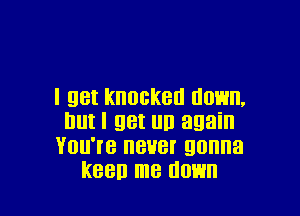 I get knocked down,
but I get up again
You're never gonna
keep me down